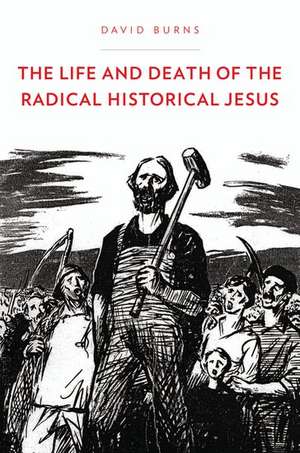 DAVID BURNS

THE LIFE AND DEATH OF THE RADICAL HISTORICAL JESUS